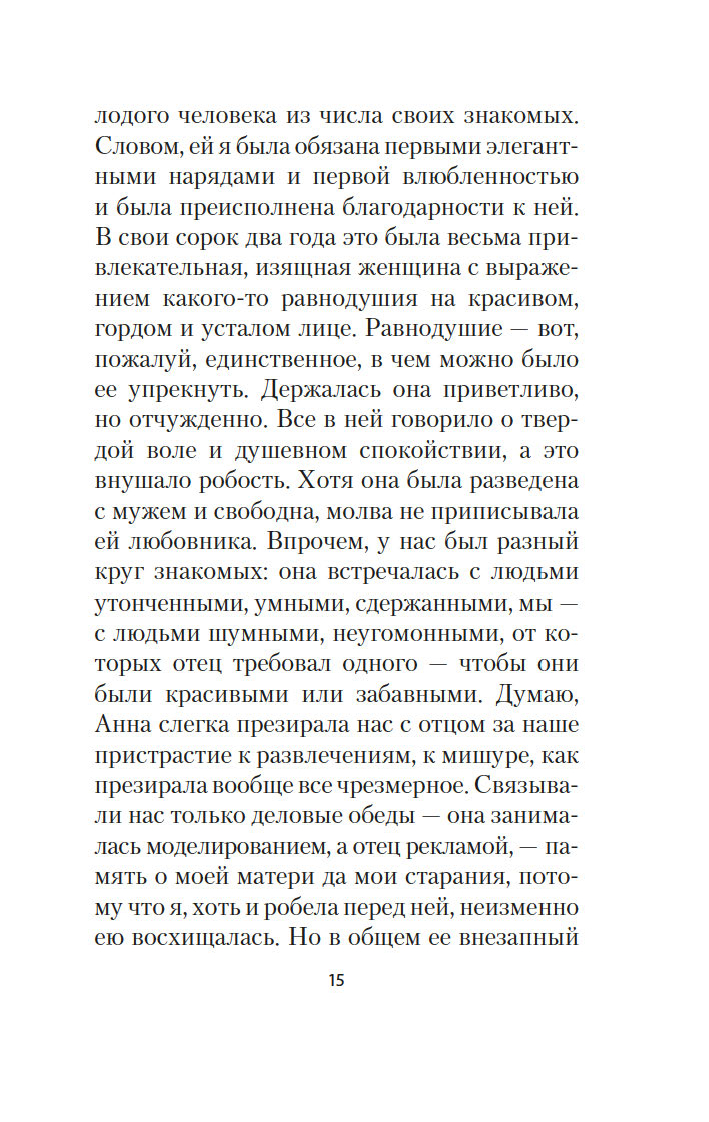 лодого человека из числа своих знакомых. Словом, ей я была обязана первыми элегантными нарядами и первой влюбленностью и была преисполнена благодарности к ней. В свои сорок два года это была весьма привлекательная, изящная женщина с выражением какого-то равнодушия на красивом, гордом и усталом лице. Равнодушие — вот, пожалуй, единственное, в чем можно было ее упрекнуть. Держалась она приветливо, но отчужденно. Все в ней говорило о твердой воле и душевном спокойствии, а это внушало робость. Хотя она была разведена с мужем и свободна, молва не приписывала ей любовника. Впрочем, у нас был разный круг знакомых: она встречалась с людьми утонченными, умными, сдержанными, мы — с людьми шумными, неугомонными, от которых отец требовал одного — чтобы они были красивыми или забавными. Думаю, Анна слегка презирала нас с отцом за наше пристрастие к развлечениям, к мишуре, как презирала вообще все чрезмерное. Связывали нас только деловые обеды — она занималась моделированием, а отец рекламой, — память о моей матери да мои старания, потому что я, хоть и робела перед ней, неизменно ею восхищалась. Но в общем ее внезапный

15